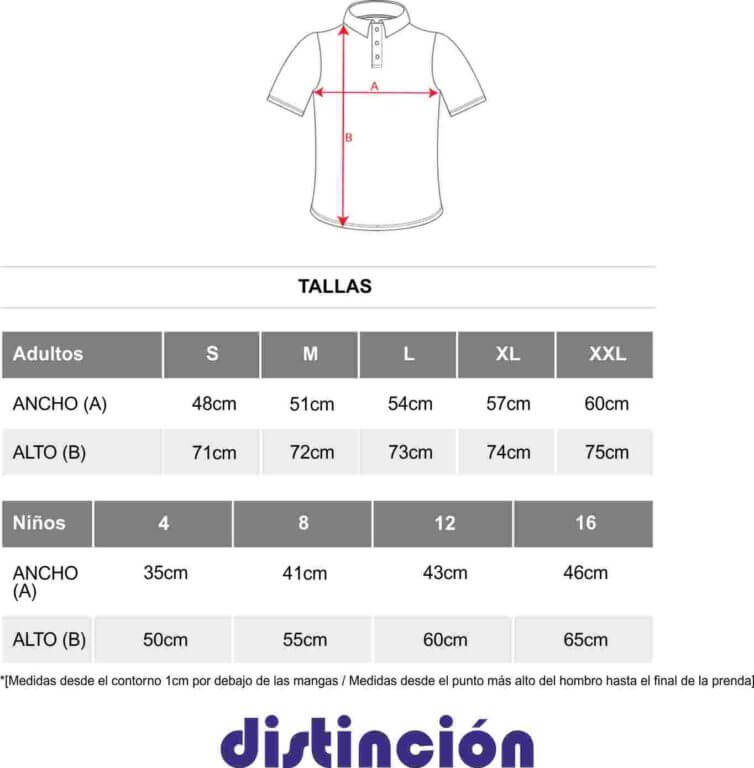 A

B

TALLAS

| Adultos | S | M | L | XL | XXL |
|---|---|---|---|---|---|
| ANCHO (A) | 48cm | 51cm | 54cm | 57cm | 60cm |
| ALTO (B) | 71cm | 72cm | 73cm | 74cm | 75cm |

| Niños | 4 | 8 | 12 | 16 |
|---|---|---|---|---|
| ANCHO (A) | 35cm | 41cm | 43cm | 46cm |
| ALTO (B) | 50cm | 55cm | 60cm | 65cm |

*[Medidas desde el contorno 1cm por debajo de las mangas / Medidas desde el punto más alto del hombro hasta el final de la prenda]

distinción